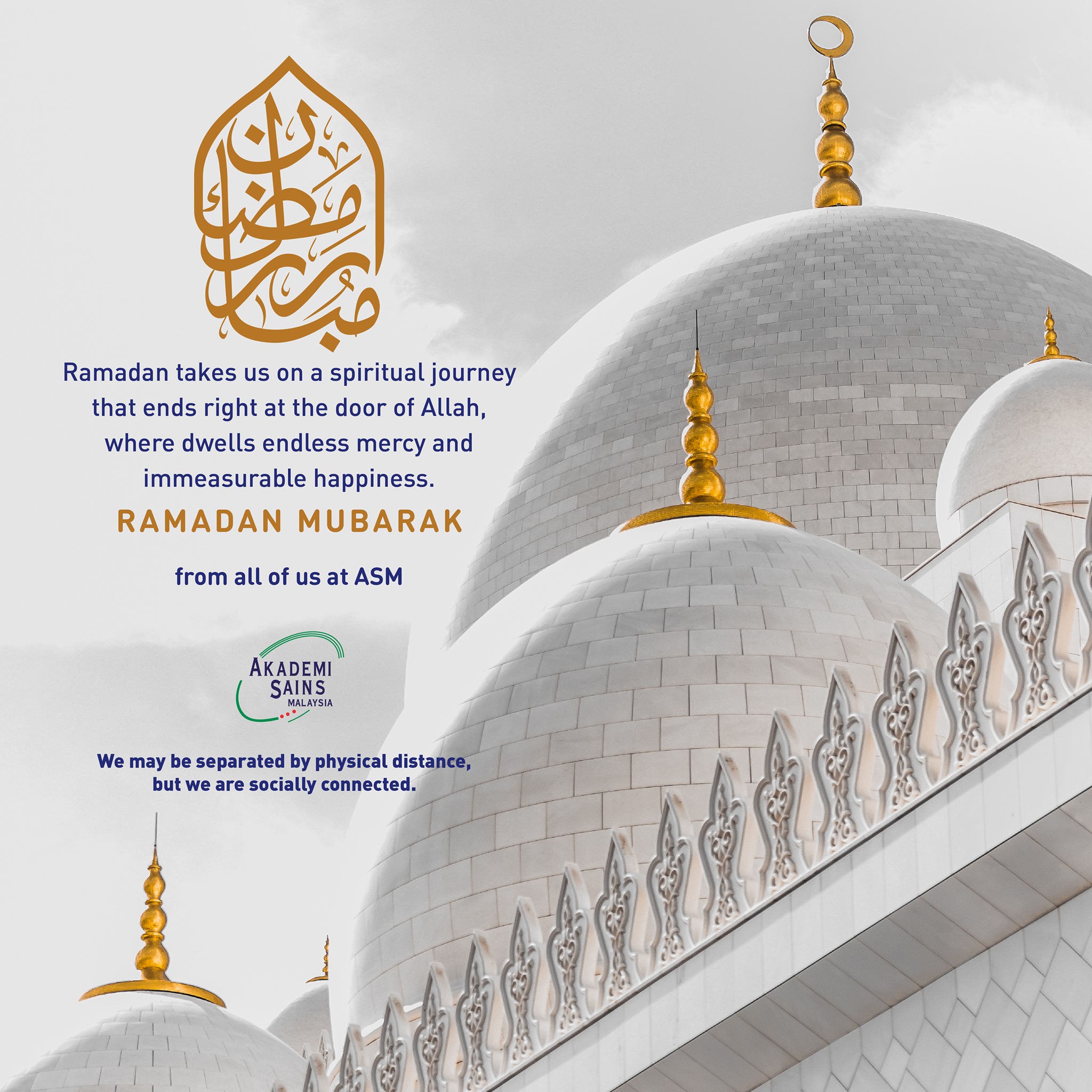 رمضان مبارك

Ramadan takes us on a spiritual journey that ends right at the door of Allah, where dwells endless mercy and immeasurable happiness.

RAMADAN MUBARAK

from all of us at ASM

AKADEMI SAINS MALAYSIA

We may be separated by physical distance, but we are socially connected.